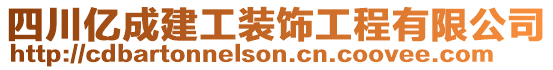 四川亿成建工装饰工程有限公司
http://cdbartonnelson.cn.coovee.com